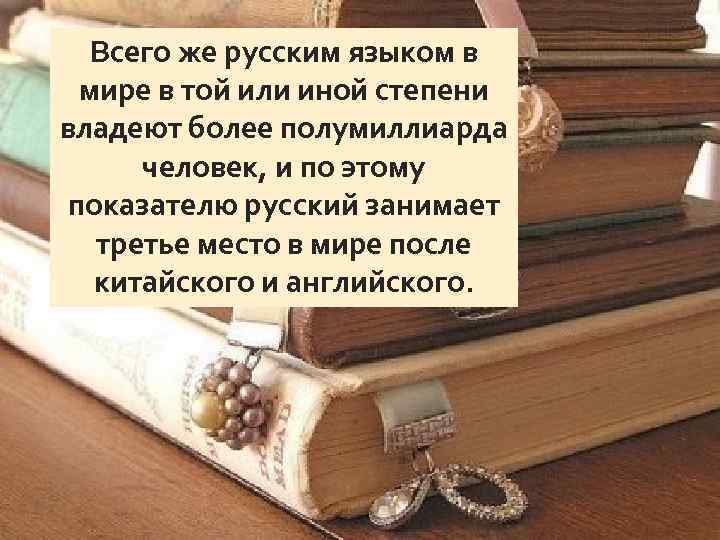 Всего же русским языком в мире в той или иной степени владеют более полумиллиарда человек, и по этому показателю русский занимает третье место в мире после китайского и английского.